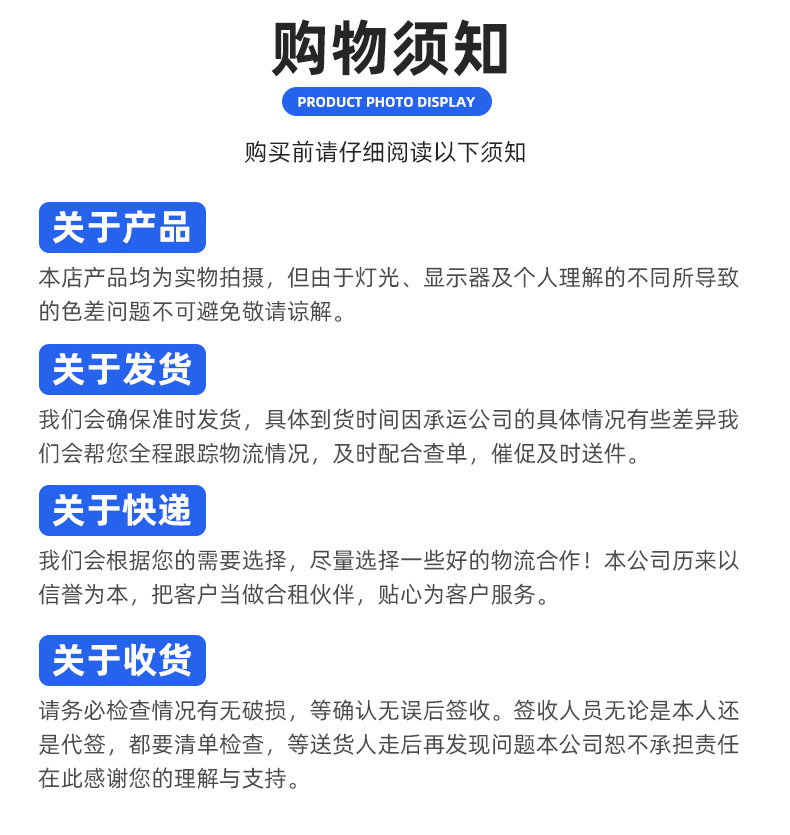 购物须知

PRODUCT PHOTO DISPLAY

购买前请仔细阅读以下须知

关于产品

本店产品均为实物拍摄，但由于灯光、显示器及个人理解的不同所导致的色差问题不可避免敬请谅解。

关于发货

我们会确保准时发货，具体到货时间因承运公司的具体情况有些差异我们会帮您全程跟踪物流情况，及时配合查单，催促及时送件。

关于快递

我们会根据您的需要选择，尽量选择一些好的物流合作！本公司历来以信誉为本，把客户当做合租伙伴，贴心为客户服务。

关于收货

请务必检查情况有无破损，等确认无误后签收。签收人员无论是本人还是代签，都要清单检查，等送货人走后再发现问题本公司恕不承担责任在此感谢您的理解与支持。